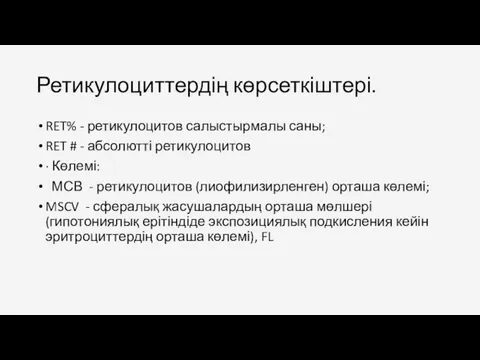 Ретикулоциттердің көрсеткіштері.

• RET% - ретикулоцитов салыстырмалы саны;
• RET # - абсолютті ретикулоцитов
• · Көлемі:
• МСВ - ретикулоцитов (лиофилизирленген) орташа көлемі;
• MSCV - сфералық жасушалардың орташа мөлшері (гипотониялық ерітіндіде экспозициялық подкисления кейін эритроциттердің орташа көлемі), FL